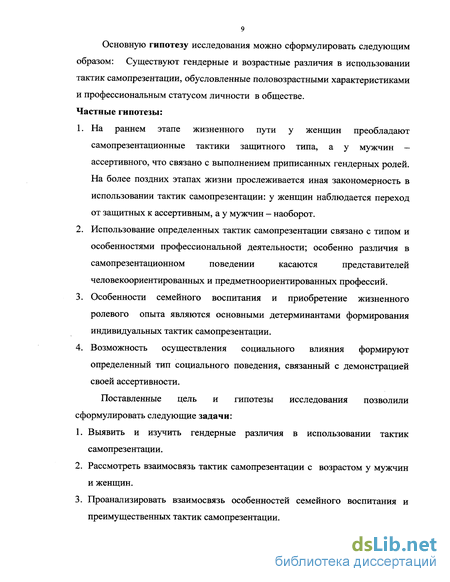 9

Основную гипотезу исследования можно сформулировать следующим образом: Существуют гендерные и возрастные различия в использовании тактик самопрезентации, обусловленные половозрастными характеристиками и профессиональным статусом личности в обществе.

Частные гипотезы:

1. На раннем этапе жизненного пути у женщин преобладают самопрезентационные тактики защитного типа, а у мужчин – ассертивного, что связано с выполнением приписанных гендерных ролей. На более поздних этапах жизни прослеживается иная закономерность в использовании тактик самопрезентации: у женщин наблюдается переход от защитных к ассертивным, а у мужчин – наоборот.

2. Использование определенных тактик самопрезентации связано с типом и особенностями профессиональной деятельности; особенно различия в самопрезентационном поведении касаются представителей человекоориентированных и предметноориентированных профессий.

3. Особенности семейного воспитания и приобретение жизненного ролевого опыта являются основными детерминантами формирования индивидуальных тактик самопрезентации.

4. Возможность осуществления социального влияния формируют определенный тип социального поведения, связанный с демонстрацией своей ассертивности.

Поставленные цель и гипотезы исследования позволили сформулировать следующие задачи:

1. Выявить и изучить гендерные различия в использовании тактик самопрезентации.

2. Рассмотреть взаимосвязь тактик самопрезентации с возрастом у мужчин и женщин.

3. Проанализировать взаимосвязь особенностей семейного воспитания и преимущественных тактик самопрезентации.

dsLib.net
библиотека диссертаций